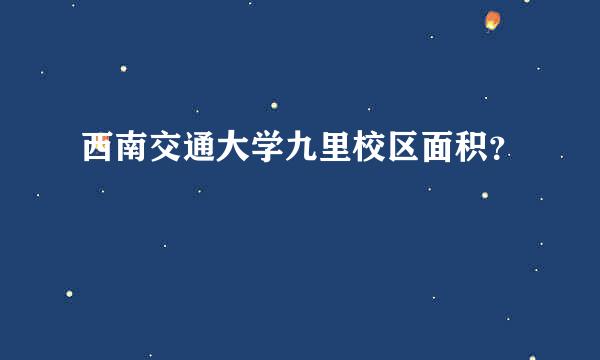 西南交通大学九里校区面积?